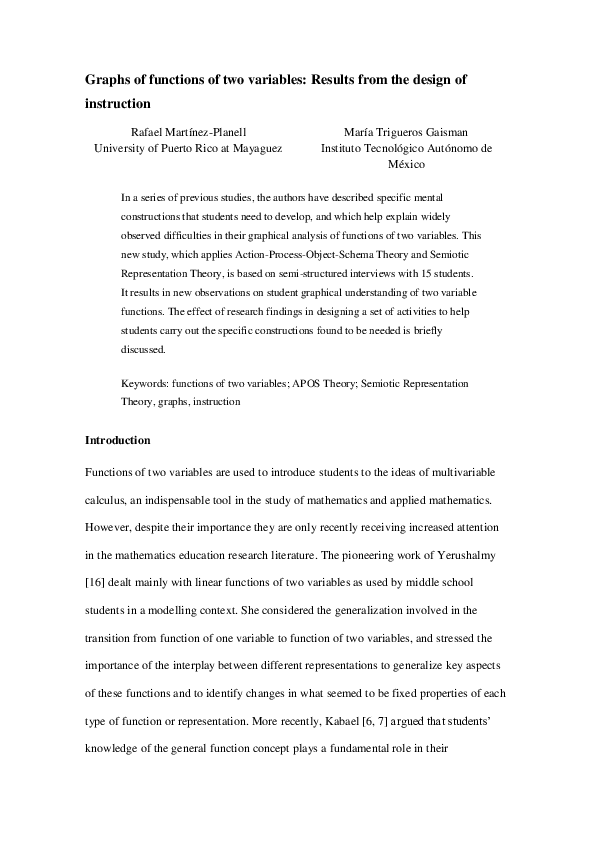 Graphs of functions of two variables: Results from the design of instruction

Rafael Martínez-Planell
University of Puerto Rico at Mayaguez

María Trigueros Gaisman
Instituto Tecnológico Autónomo de México

In a series of previous studies, the authors have described specific mental constructions that students need to develop, and which help explain widely observed difficulties in their graphical analysis of functions of two variables. This new study, which applies Action-Process-Object-Schema Theory and Semiotic Representation Theory, is based on semi-structured interviews with 15 students. It results in new observations on student graphical understanding of two variable functions. The effect of research findings in designing a set of activities to help students carry out the specific constructions found to be needed is briefly discussed.

Keywords: functions of two variables; APOS Theory; Semiotic Representation Theory, graphs, instruction

Introduction

Functions of two variables are used to introduce students to the ideas of multivariable calculus, an indispensable tool in the study of mathematics and applied mathematics. However, despite their importance they are only recently receiving increased attention in the mathematics education research literature. The pioneering work of Yerushalmy [16] dealt mainly with linear functions of two variables as used by middle school students in a modelling context. She considered the generalization involved in the transition from function of one variable to function of two variables, and stressed the importance of the interplay between different representations to generalize key aspects of these functions and to identify changes in what seemed to be fixed properties of each type of function or representation. More recently, Kabael [6, 7] argued that students' knowledge of the general function concept plays a fundamental role in their